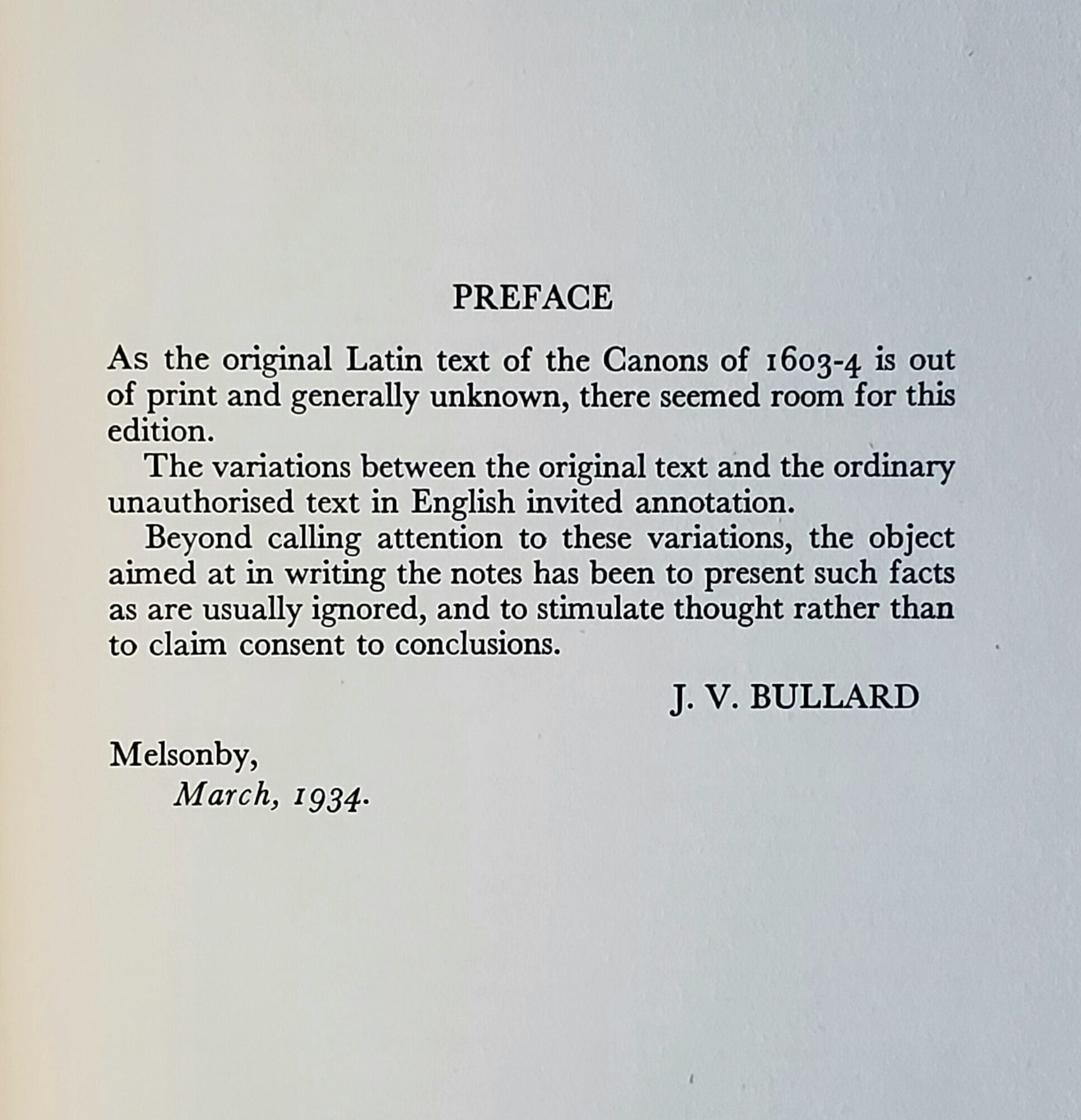 PREFACE

As the original Latin text of the Canons of 1603-4 is out of print and generally unknown, there seemed room for this edition.

The variations between the original text and the ordinary unauthorised text in English invited annotation.

Beyond calling attention to these variations, the object aimed at in writing the notes has been to present such facts as are usually ignored, and to stimulate thought rather than to claim consent to conclusions.

J. V. BULLARD

Melsonby,
March, 1934.